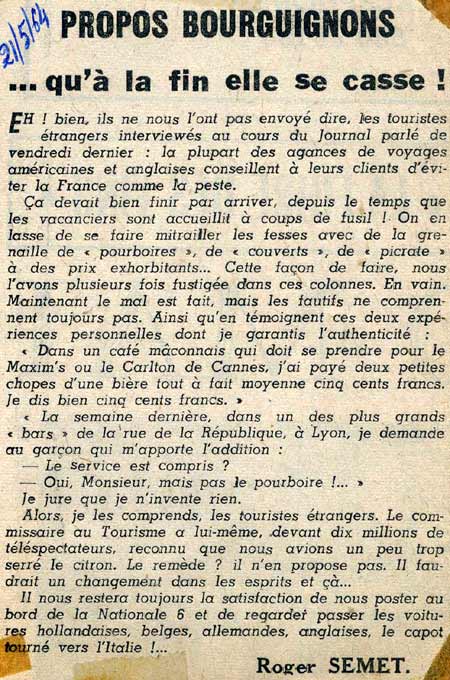 21/5/64

PROPOS BOURGUIGNONS

... qu'à la fin elle se casse !

EH ! bien, ils ne nous l'ont pas envoyé dire, les touristes étrangers interviewés au cours du Journal parlé de vendredi dernier : la plupart des agances de voyages américaines et anglaises conseillent à leurs clients d'éviter la France comme la peste.

Ça devait bien finir par arriver, depuis le temps que les vacanciers sont accueillit à coups de fusil ! On en lasse de se faire mitrailler les fesses avec de la grenaille de « pourboires », de « couverts », de « picrate » à des prix exhorbitants... Cette façon de faire, nous l'avons plusieurs fois fustigée dans ces colonnes. En vain. Maintenant le mal est fait, mais les fautifs ne comprennent toujours pas. Ainsi qu'en témoignent ces deux expériences personnelles dont je garantis l'authenticité :

« Dans un café mâconnais qui doit se prendre pour le Maxim's ou le Carlton de Cannes, j'ai payé deux petites chopes d'une bière tout à fait moyenne cinq cents francs. Je dis bien cinq cents francs. »

« La semaine dernière, dans un des plus grands « bars » de la rue de la République, à Lyon, je demande au garçon qui m'apporte l'addition :

— Le service est compris ?

— Oui, Monsieur, mais pas le pourboire !... »

Je jure que je n'invente rien.

Alors, je les comprends, les touristes étrangers. Le commissaire au Tourisme a lui-même, devant dix millions de téléspectateurs, reconnu que nous avions un peu trop serré le citron. Le remède ? il n'en propose pas. Il faudrait un changement dans les esprits et çà...

Il nous restera toujours la satisfaction de nous poster au bord de la Nationale 6 et de regarder passer les voitures hollandaises, belges, allemandes, anglaises, le capot tourné vers l'Italie !...

Roger SEMET.